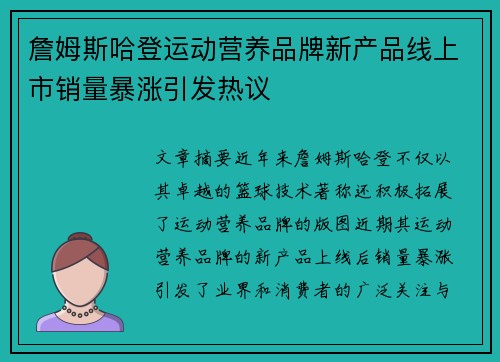 詹姆斯哈登运动营养品牌新产品线上市销量暴涨引发热议

文章摘要近年来詹姆斯哈登不仅以其卓越的篮球技术著称还积极拓展了运动营养品牌的版图近期其运动营养品牌的新产品上线后销量暴涨引发了业界和消费者的广泛关注与